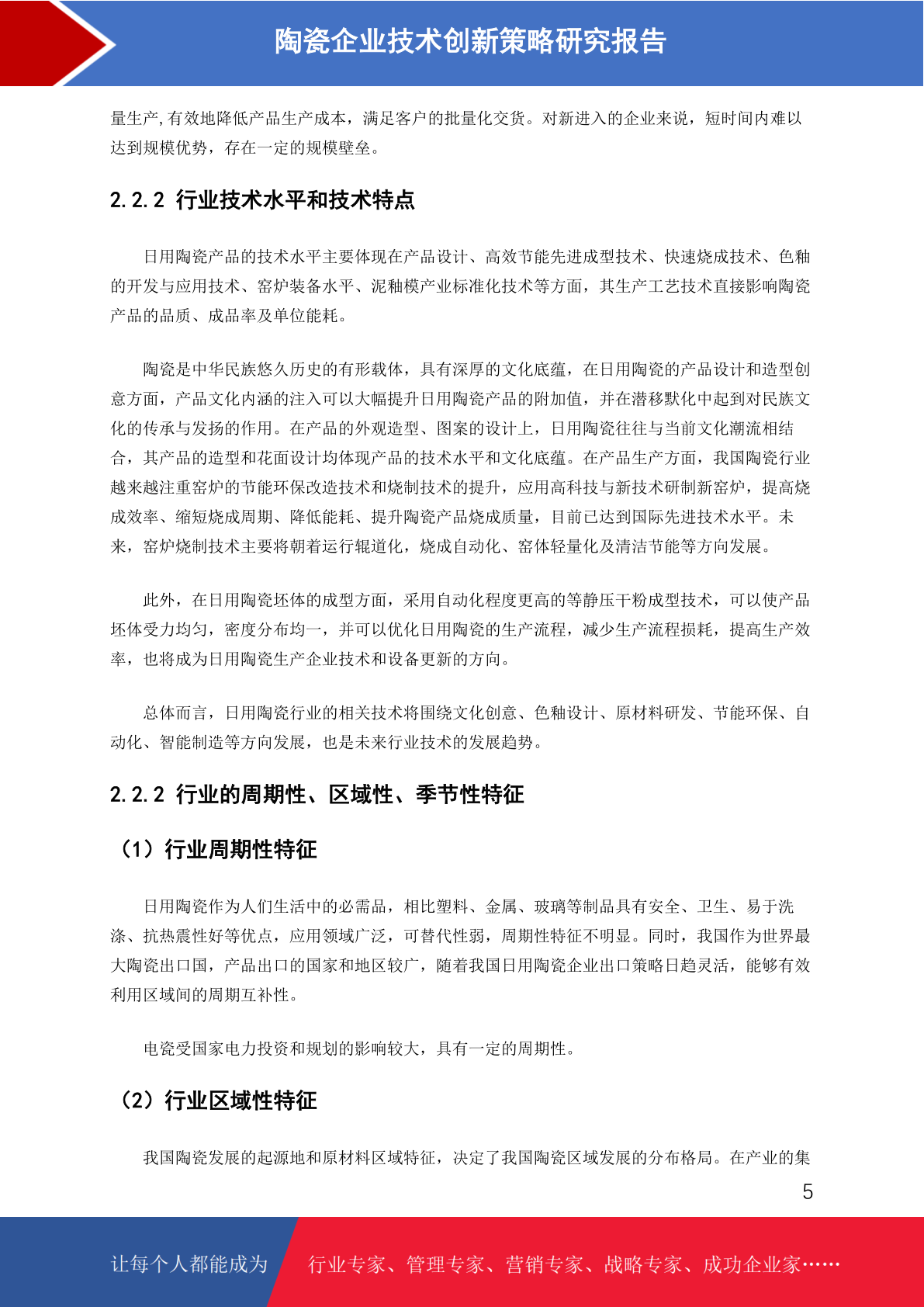 陶瓷企业技术创新策略研究报告

量生产,有效地降低产品生产成本，满足客户的批量化交货。对新进入的企业来说，短时间内难以达到规模优势，存在一定的规模壁垒。

2.2.2 行业技术水平和技术特点

日用陶瓷产品的技术水平主要体现在产品设计、高效节能先进成型技术、快速烧成技术、色釉的开发与应用技术、窑炉装备水平、泥釉模产业标准化技术等方面，其生产工艺技术直接影响陶瓷产品的品质、成品率及单位能耗。

陶瓷是中华民族悠久历史的有形载体，具有深厚的文化底蕴，在日用陶瓷的产品设计和造型创意方面，产品文化内涵的注入可以大幅提升日用陶瓷产品的附加值，并在潜移默化中起到对民族文化的传承与发扬的作用。在产品的外观造型、图案的设计上，日用陶瓷往往与当前文化潮流相结合，其产品的造型和花面设计均体现产品的技术水平和文化底蕴。在产品生产方面，我国陶瓷行业越来越注重窑炉的节能环保改造技术和烧制技术的提升，应用高科技与新技术研制新窑炉，提高烧成效率、缩短烧成周期、降低能耗、提升陶瓷产品烧成质量，目前已达到国际先进技术水平。未来，窑炉烧制技术主要将朝着运行辊道化，烧成自动化、窑体轻量化及清洁节能等方向发展。

此外，在日用陶瓷坯体的成型方面，采用自动化程度更高的等静压干粉成型技术，可以使产品坯体受力均匀，密度分布均一，并可以优化日用陶瓷的生产流程，减少生产流程损耗，提高生产效率，也将成为日用陶瓷生产企业技术和设备更新的方向。

总体而言，日用陶瓷行业的相关技术将围绕文化创意、色釉设计、原材料研发、节能环保、自动化、智能制造等方向发展，也是未来行业技术的发展趋势。

2.2.2 行业的周期性、区域性、季节性特征

（1）行业周期性特征

日用陶瓷作为人们生活中的必需品，相比塑料、金属、玻璃等制品具有安全、卫生、易于洗涤、抗热震性好等优点，应用领域广泛，可替代性弱，周期性特征不明显。同时，我国作为世界最大陶瓷出口国，产品出口的国家和地区较广，随着我国日用陶瓷企业出口策略日趋灵活，能够有效利用区域间的周期互补性。

电瓷受国家电力投资和规划的影响较大，具有一定的周期性。

（2）行业区域性特征

我国陶瓷发展的起源地和原材料区域特征，决定了我国陶瓷区域发展的分布格局。在产业的集

5

让每个人都能成为 行业专家、管理专家、营销专家、战略专家、成功企业家……